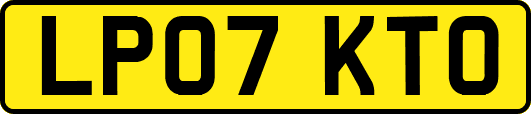 LP07 KTO